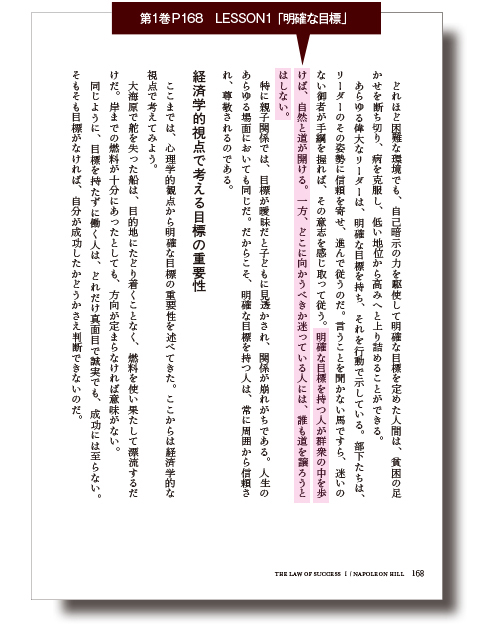 第1巻P168　LESSON1「明確な目標」

どれほど困難な環境でも、自己暗示の力を駆使して明確な目標を定めた人間は、貧困の足かせを断ち切り、病を克服し、低い地位から高みへと上り詰めることができる。

あらゆる偉大なリーダーは、明確な目標を持ち、それを行動で示している。部下たちは、リーダーのその姿勢に信頼を寄せ、進んで従うのだ。言うことを聞かない馬ですら、迷いのない御者が手綱を握れば、その意志を感じ取って従う。明確な目標を持つ人が群衆の中を歩けば、自然と道が開ける。一方、どこに向かうべきか迷っている人には、誰も道を譲ろうとはしない。

特に親子関係では、目標が曖昧だと子どもに見透かされ、関係が崩れがちである。人生のあらゆる場面においても同じだ。だからこそ、明確な目標を持つ人は、常に周囲から信頼され、尊敬されるのである。

経済学的視点で考える目標の重要性

ここまでは、心理学的観点から明確な目標の重要性を述べてきた。ここからは経済学的な視点で考えてみよう。

大海原で舵を失った船は、目的地にたどり着くことなく、燃料を使い果たして漂流するだけだ。岸までの燃料が十分にあったとしても、方向が定まらなければ意味がない。

同じように、目標を持たずに働く人は、どれだけ真面目で誠実でも、成功には至らない。そもそも目標がなければ、自分が成功したかどうかさえ判断できないのだ。

THE LAW OF SUCCESS I | NAPOLEON HILL　168